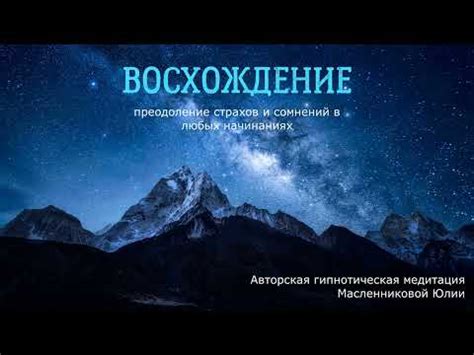 ВОСХОЖДЕНИЕ

преодоление страхов и сомнений в любых начинаниях

Авторская гипнотическая медитация Масленниковой Юлии